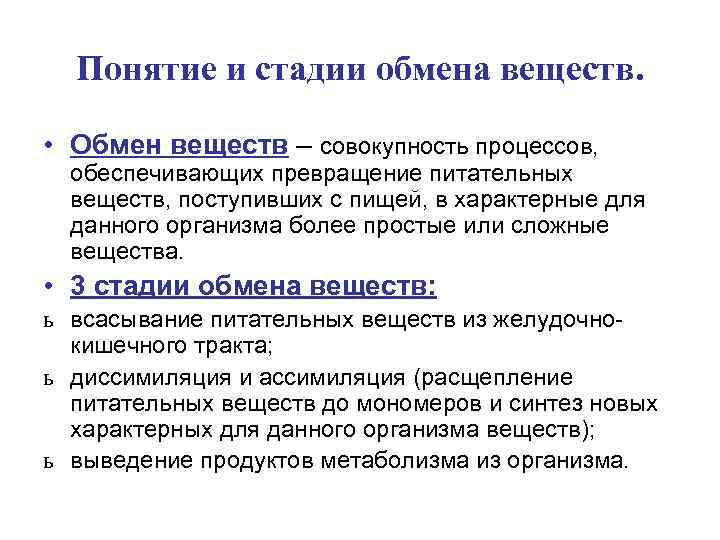 Понятие и стадии обмена веществ.

• Обмен веществ – совокупность процессов, обеспечивающих превращение питательных веществ, поступивших с пищей, в характерные для данного организма более простые или сложные вещества.

• 3 стадии обмена веществ:

ь всасывание питательных веществ из желудочно-кишечного тракта;

ь диссимиляция и ассимиляция (расщепление питательных веществ до мономеров и синтез новых характерных для данного организма веществ);

ь выведение продуктов метаболизма из организма.